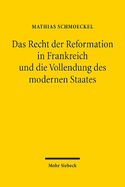 MATHIAS SCHMOECKEL

Das Recht der Reformation in Frankreich und die Vollendung des modernen Staates

Mohr Siebeck